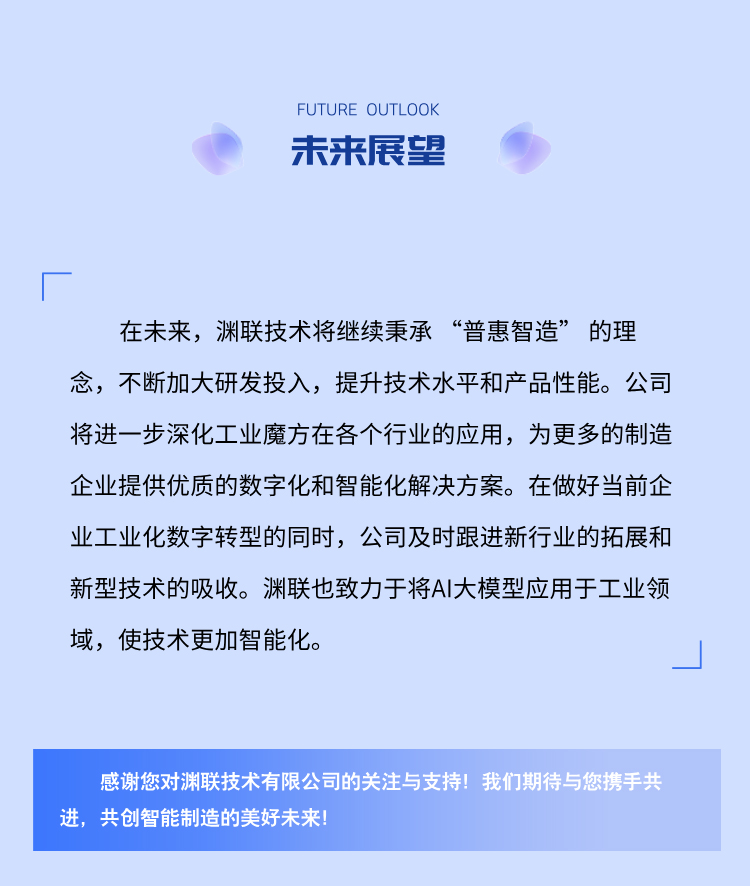 FUTURE OUTLOOK

未来展望

在未来，渊联技术将继续秉承“普惠智造”的理念，不断加大研发投入，提升技术水平和产品性能。公司将进一步深化工业魔方在各个行业的应用，为更多的制造企业提供优质的数字化和智能化解决方案。在做好当前企业工业化数字转型的同时，公司及时跟进新行业的拓展和新型技术的吸收。渊联也致力于将AI大模型应用于工业领域，使技术更加智能化。

感谢您对渊联技术有限公司的关注与支持！我们期待与您携手共进，共创智能制造的美好未来！